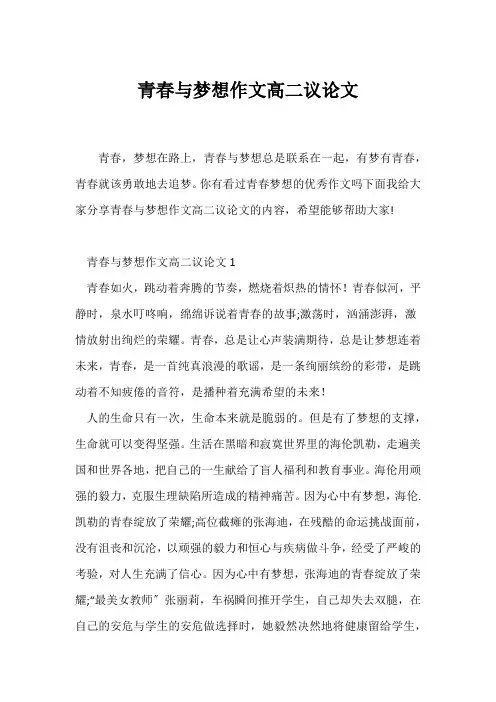 青春与梦想作文高二议论文

青春，梦想在路上，青春与梦想总是联系在一起，有梦有青春，青春就该勇敢地去追梦。你有看过青春梦想的优秀作文吗下面我给大家分享青春与梦想作文高二议论文的内容，希望能够帮助大家!

青春与梦想作文高二议论文 1

青春如火，跳动着奔腾的节奏，燃烧着炽热的情怀！青春似河，平静时，泉水叮咚响，绵绵诉说着青春的故事;激荡时，汹涌澎湃，激情放射出绚烂的荣耀。青春，总是让心声装满期待，总是让梦想连着未来，青春，是一首纯真浪漫的歌谣，是一条绚丽缤纷的彩带，是跳动着不知疲倦的音符，是播种着充满希望的未来！

人的生命只有一次，生命本来就是脆弱的。但是有了梦想的支撑，生命就可以变得坚强。生活在黑暗和寂寞世界里的海伦凯勒，走遍美国和世界各地，把自己的一生献给了盲人福利和教育事业。海伦用顽强的毅力，克服生理缺陷所造成的精神痛苦。因为心中有梦想，海伦.凯勒的青春绽放了荣耀;高位截瘫的张海迪，在残酷的命运挑战面前，没有沮丧和沉沦，以顽强的毅力和恒心与疾病做斗争，经受了严峻的考验，对人生充满了信心。因为心中有梦想，张海迪的青春绽放了荣耀;“最美女教师”张丽莉，车祸瞬间推开学生，自己却失去双腿，在自己的安危与学生的安危做选择时，她毅然决然地将健康留给学生，